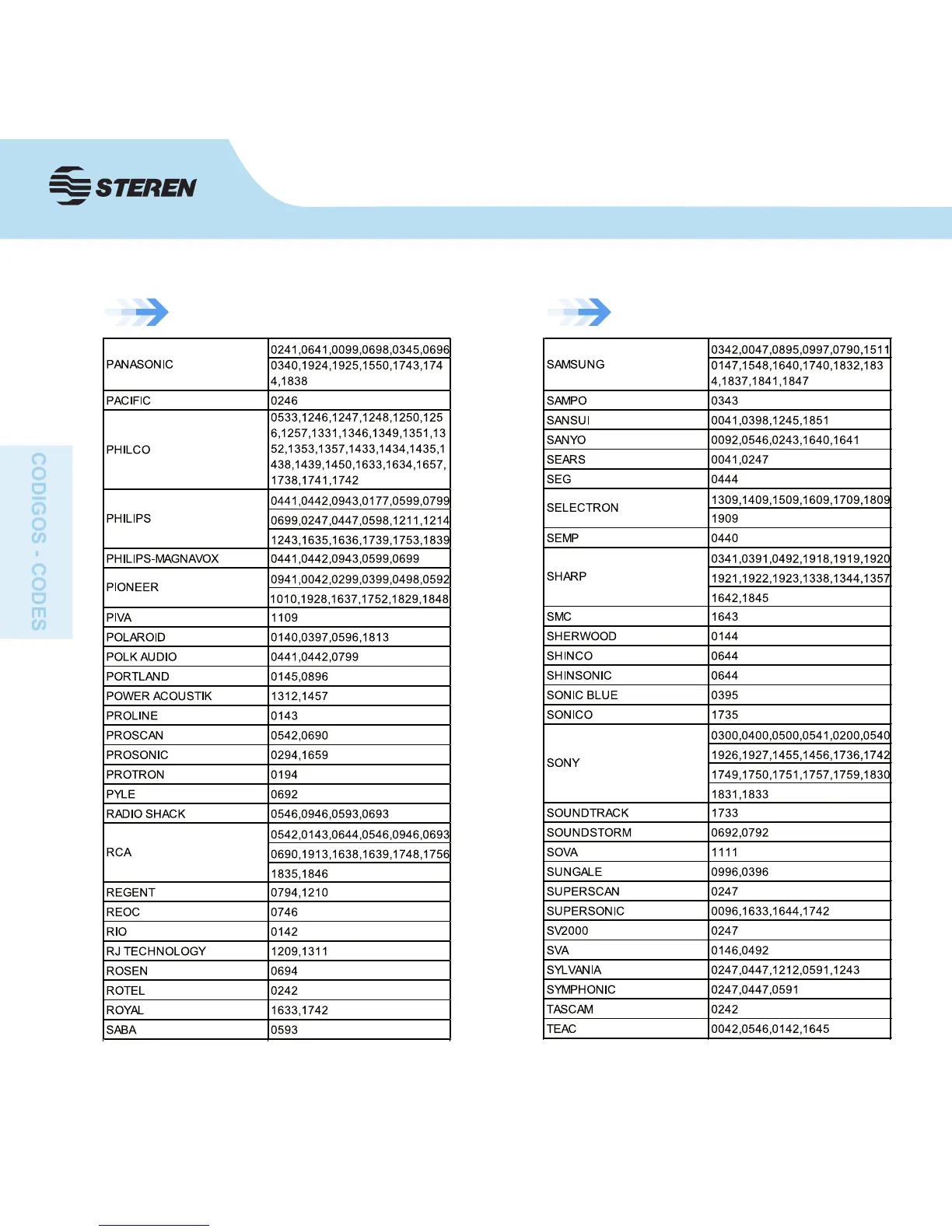 STEREN

CODIGOS - CODES

| | |
|---|---|
| PANASONIC | 0241,0641,0099,0698,0345,0696 0340,1924,1925,1550,1743,1744,1838 |
| PACIFIC | 0246 |
| PHILCO | 0533,1246,1247,1248,1250,1256,1257,1331,1346,1349,1351,1352,1353,1357,1433,1434,1435,1438,1439,1450,1633,1634,1657,1738,1741,1742 |
| PHILIPS | 0441,0442,0943,0177,0599,0799 0699,0247,0447,0598,1211,1214 1243,1635,1636,1739,1753,1839 |
| PHILIPS-MAGNAVOX | 0441,0442,0943,0599,0699 |
| PIONEER | 0941,0042,0299,0399,0498,0592 1010,1928,1637,1752,1829,1848 |
| PIVA | 1109 |
| POLAROID | 0140,0397,0596,1813 |
| POLK AUDIO | 0441,0442,0799 |
| PORTLAND | 0145,0896 |
| POWER ACOUSTIK | 1312,1457 |
| PROLINE | 0143 |
| PROSCAN | 0542,0690 |
| PROSONIC | 0294,1659 |
| PROTRON | 0194 |
| PYLE | 0692 |
| RADIO SHACK | 0546,0946,0593,0693 |
| RCA | 0542,0143,0644,0546,0946,0693 0690,1913,1638,1639,1748,1756 1835,1846 |
| REGENT | 0794,1210 |
| REOC | 0746 |
| RIO | 0142 |
| RJ TECHNOLOGY | 1209,1311 |
| ROSEN | 0694 |
| ROTEL | 0242 |
| ROYAL | 1633,1742 |
| SABA | 0593 |

| | |
|---|---|
| SAMSUNG | 0342,0047,0895,0997,0790,1511 0147,1548,1640,1740,1832,1834,1837,1841,1847 |
| SAMPO | 0343 |
| SANSUI | 0041,0398,1245,1851 |
| SANYO | 0092,0546,0243,1640,1641 |
| SEARS | 0041,0247 |
| SEG | 0444 |
| SELECTRON | 1309,1409,1509,1609,1709,1809 1909 |
| SEMP | 0440 |
| SHARP | 0341,0391,0492,1918,1919,1920 1921,1922,1923,1338,1344,1357 1642,1845 |
| SMC | 1643 |
| SHERWOOD | 0144 |
| SHINCO | 0644 |
| SHINSONIC | 0644 |
| SONIC BLUE | 0395 |
| SONICO | 1735 |
| SONY | 0300,0400,0500,0541,0200,0540 1926,1927,1455,1456,1736,1742 1749,1750,1751,1757,1759,1830 1831,1833 |
| SOUNDTRACK | 1733 |
| SOUNDSTORM | 0692,0792 |
| SOVA | 1111 |
| SUNGALE | 0996,0396 |
| SUPERSCAN | 0247 |
| SUPERSONIC | 0096,1633,1644,1742 |
| SV2000 | 0247 |
| SVA | 0146,0492 |
| SYLVANIA | 0247,0447,1212,0591,1243 |
| SYMPHONIC | 0247,0447,0591 |
| TASCAM | 0242 |
| TEAC | 0042,0546,0142,1645 |